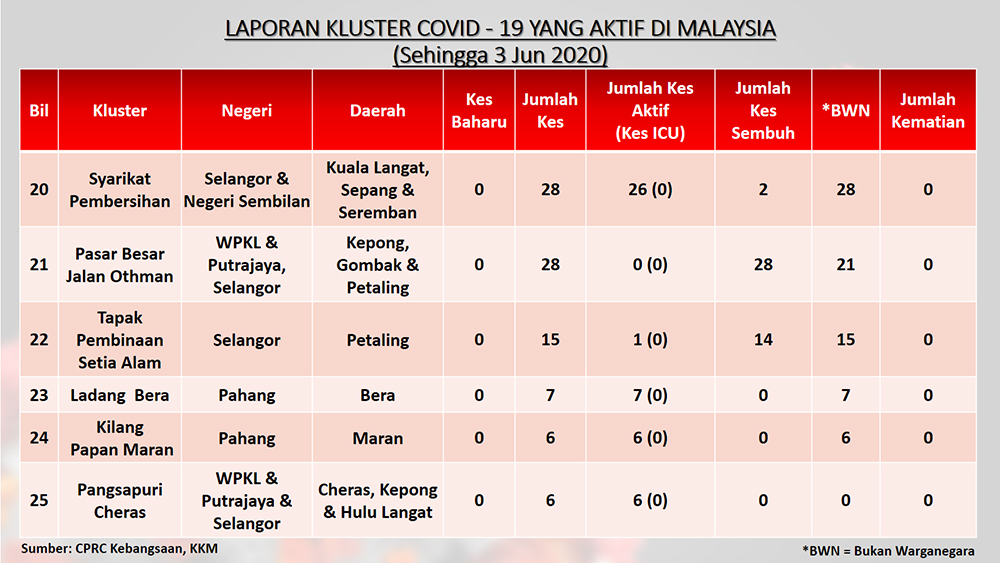 LAPORAN KLUSTER COVID - 19 YANG AKTIF DI MALAYSIA
(Sehingga 3 Jun 2020)

| Bil | Kluster | Negeri | Daerah | Kes Baharu | Jumlah Kes | Jumlah Kes Aktif (Kes ICU) | Jumlah Kes Sembuh | *BWN | Jumlah Kematian |
|---|---|---|---|---|---|---|---|---|---|
| 20 | Syarikat Pembersihan | Selangor & Negeri Sembilan | Kuala Langat, Sepang & Seremban | 0 | 28 | 26 (0) | 2 | 28 | 0 |
| 21 | Pasar Besar Jalan Othman | WPKL & Putrajaya, Selangor | Kepong, Gombak & Petaling | 0 | 28 | 0 (0) | 28 | 21 | 0 |
| 22 | Tapak Pembinaan Setia Alam | Selangor | Petaling | 0 | 15 | 1 (0) | 14 | 15 | 0 |
| 23 | Ladang Bera | Pahang | Bera | 0 | 7 | 7 (0) | 0 | 7 | 0 |
| 24 | Kilang Papan Maran | Pahang | Maran | 0 | 6 | 6 (0) | 0 | 6 | 0 |
| 25 | Pangsapuri Cheras | WPKL & Putrajaya & Selangor | Cheras, Kepong & Hulu Langat | 0 | 6 | 6 (0) | 0 | 0 | 0 |

Sumber: CPRC Kebangsaan, KKM

*BWN = Bukan Warganegara